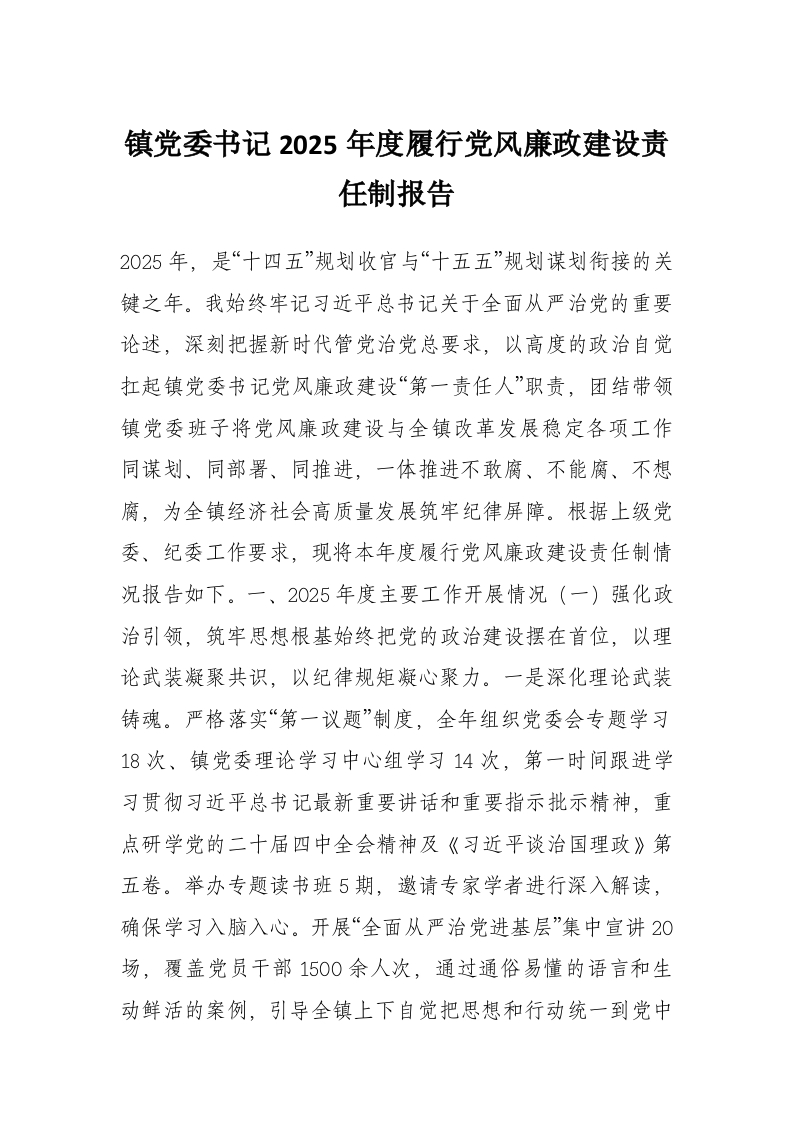 镇党委书记 2025 年度履行党风廉政建设责任制报告

2025 年，是“十四五”规划收官与“十五五”规划谋划衔接的关键之年。我始终牢记习近平总书记关于全面从严治党的重要论述，深刻把握新时代管党治党总要求，以高度的政治自觉扛起镇党委书记党风廉政建设“第一责任人”职责，团结带领镇党委班子将党风廉政建设与全镇改革发展稳定各项工作同谋划、同部署、同推进，一体推进不敢腐、不能腐、不想腐，为全镇经济社会高质量发展筑牢纪律屏障。根据上级党委、纪委工作要求，现将本年度履行党风廉政建设责任制情况报告如下。一、2025 年度主要工作开展情况（一）强化政治引领，筑牢思想根基始终把党的政治建设摆在首位，以理论武装凝聚共识，以纪律规矩凝心聚力。一是深化理论武装铸魂。严格落实“第一议题”制度，全年组织党委会专题学习 18 次、镇党委理论学习中心组学习 14 次，第一时间跟进学习贯彻习近平总书记最新重要讲话和重要指示批示精神，重点研学党的二十届四中全会精神及《习近平谈治国理政》第五卷。举办专题读书班 5 期，邀请专家学者进行深入解读，确保学习入脑入心。开展“全面从严治党进基层”集中宣讲 20 场，覆盖党员干部 1500 余人次，通过通俗易懂的语言和生动鲜活的案例，引导全镇上下自觉把思想和行动统一到党中